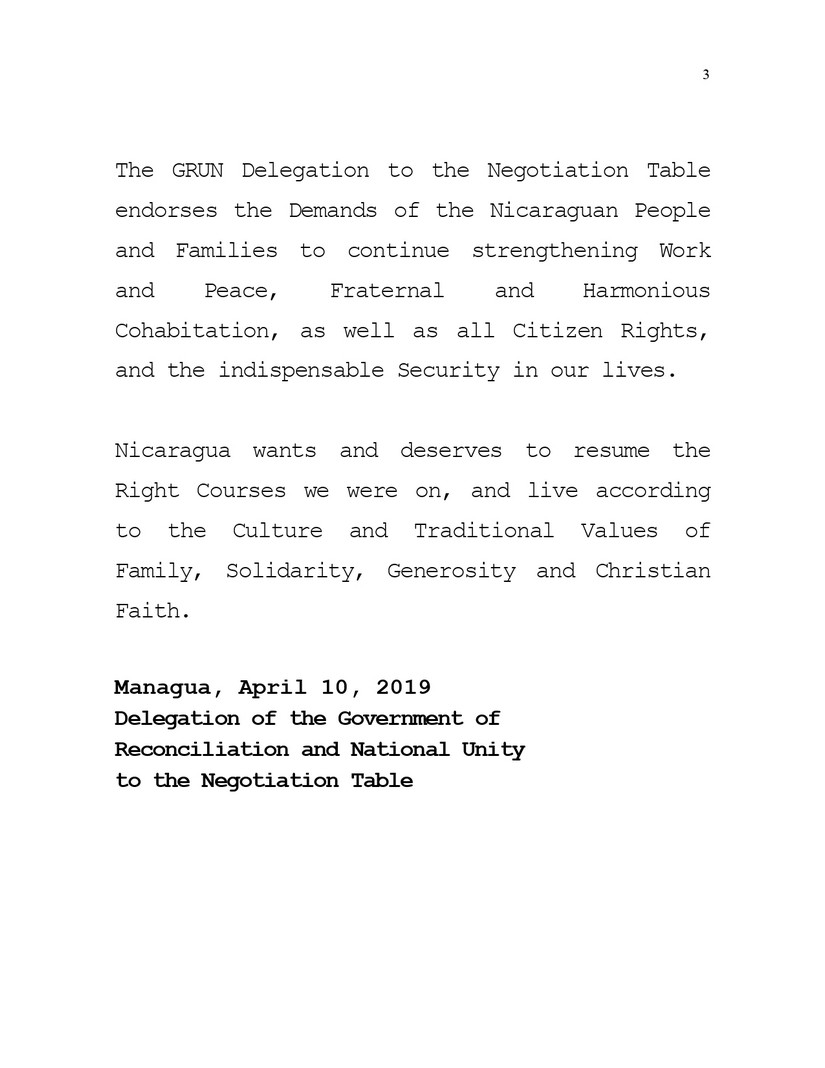 3

The GRUN Delegation to the Negotiation Table endorses the Demands of the Nicaraguan People and Families to continue strengthening Work and Peace, Fraternal and Harmonious Cohabitation, as well as all Citizen Rights, and the indispensable Security in our lives.

Nicaragua wants and deserves to resume the Right Courses we were on, and live according to the Culture and Traditional Values of Family, Solidarity, Generosity and Christian Faith.

Managua, April 10, 2019
Delegation of the Government of Reconciliation and National Unity to the Negotiation Table